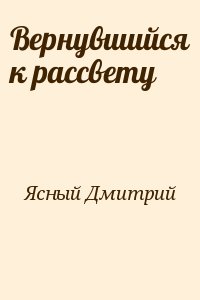 Вернувшийся к рассвету

Ясный Дмитрий